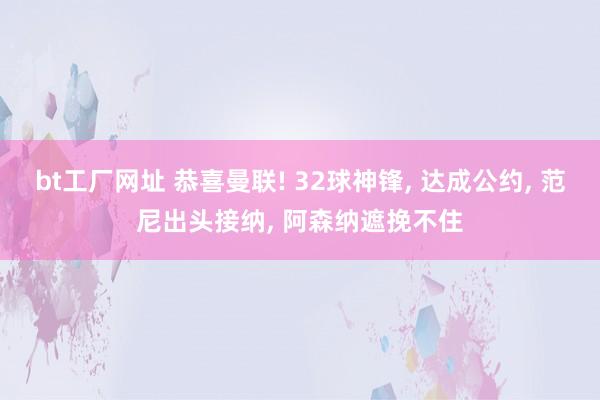 bt工厂网址 恭喜曼联! 32球神锋, 达成公约, 范尼出头接纳, 阿森纳遮挽不住